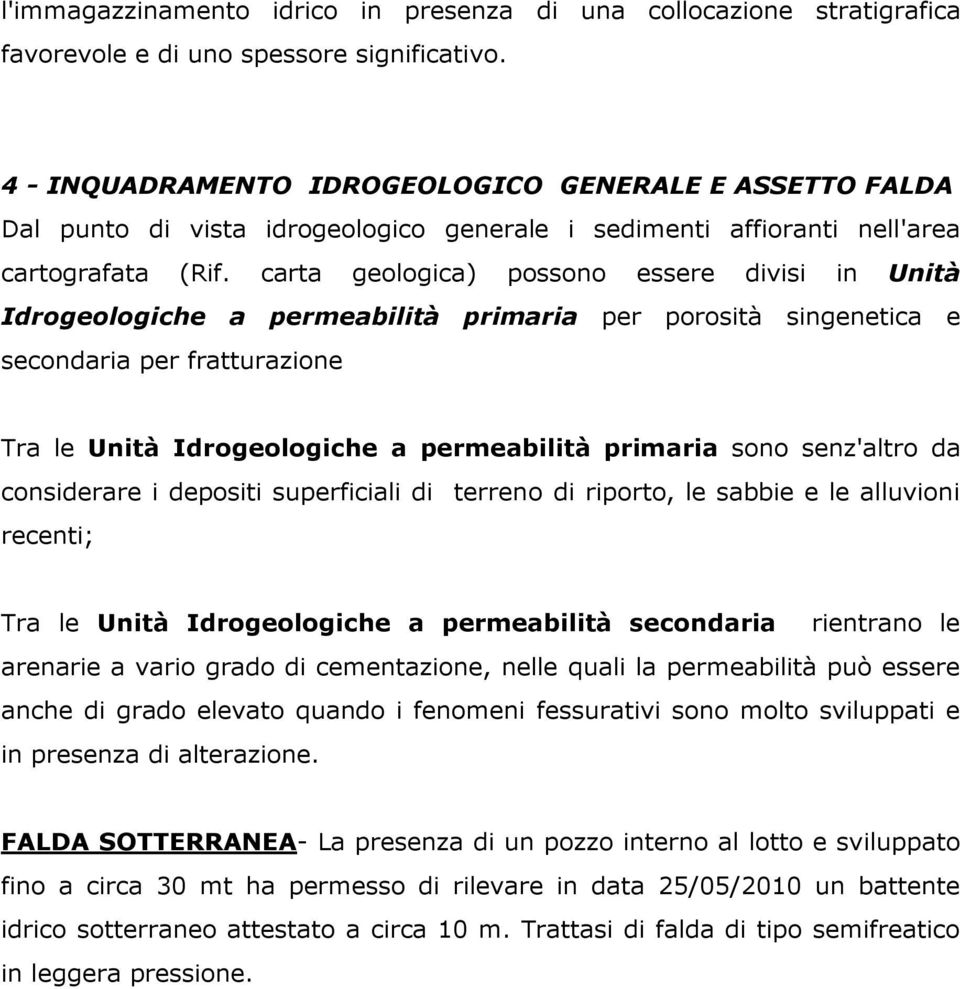 l'immagazzinamento idrico in presenza di una collocazione stratigrafica favorevole e di uno spessore significativo.

4 - INQUADRAMENTO IDROGEOLOGICO GENERALE E ASSETTO FALDA
Dal punto di vista idrogeologico generale i sedimenti affioranti nell'area cartografata (Rif. carta geologica) possono essere divisi in Unità Idrogeologiche a permeabilità primaria per porosità singenetica e secondaria per fratturazione

Tra le Unità Idrogeologiche a permeabilità primaria sono senz'altro da considerare i depositi superficiali di terreno di riporto, le sabbie e le alluvioni recenti;

Tra le Unità Idrogeologiche a permeabilità secondaria rientrano le arenarie a vario grado di cementazione, nelle quali la permeabilità può essere anche di grado elevato quando i fenomeni fessurativi sono molto sviluppati e in presenza di alterazione.

FALDA SOTTERRANEA- La presenza di un pozzo interno al lotto e sviluppato fino a circa 30 mt ha permesso di rilevare in data 25/05/2010 un battente idrico sotterraneo attestato a circa 10 m. Trattasi di falda di tipo semifreatico in leggera pressione.